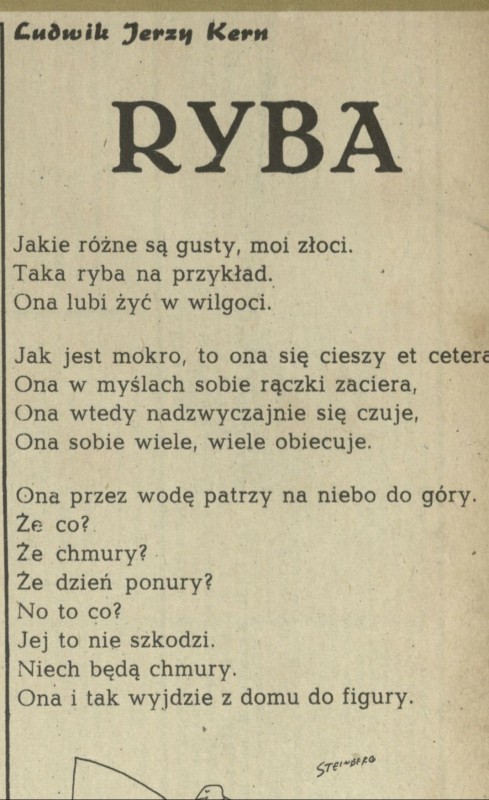 Ludwik Jerzy Kern

RYBA

Jakie różne są gusty, moi złoci.
Taka ryba na przykład.
Ona lubi żyć w wilgoci.

Jak jest mokro, to ona się cieszy et cetera
Ona w myślach sobie rączki zaciera,
Ona wtedy nadzwyczajnie się czuje,
Ona sobie wiele, wiele obiecuje.

Ona przez wodę patrzy na niebo do góry.
Że co?
Że chmury?
Że dzień ponury?
No to co?
Jej to nie szkodzi.
Niech będą chmury.
Ona i tak wyjdzie z domu do figury.

STEINBERG